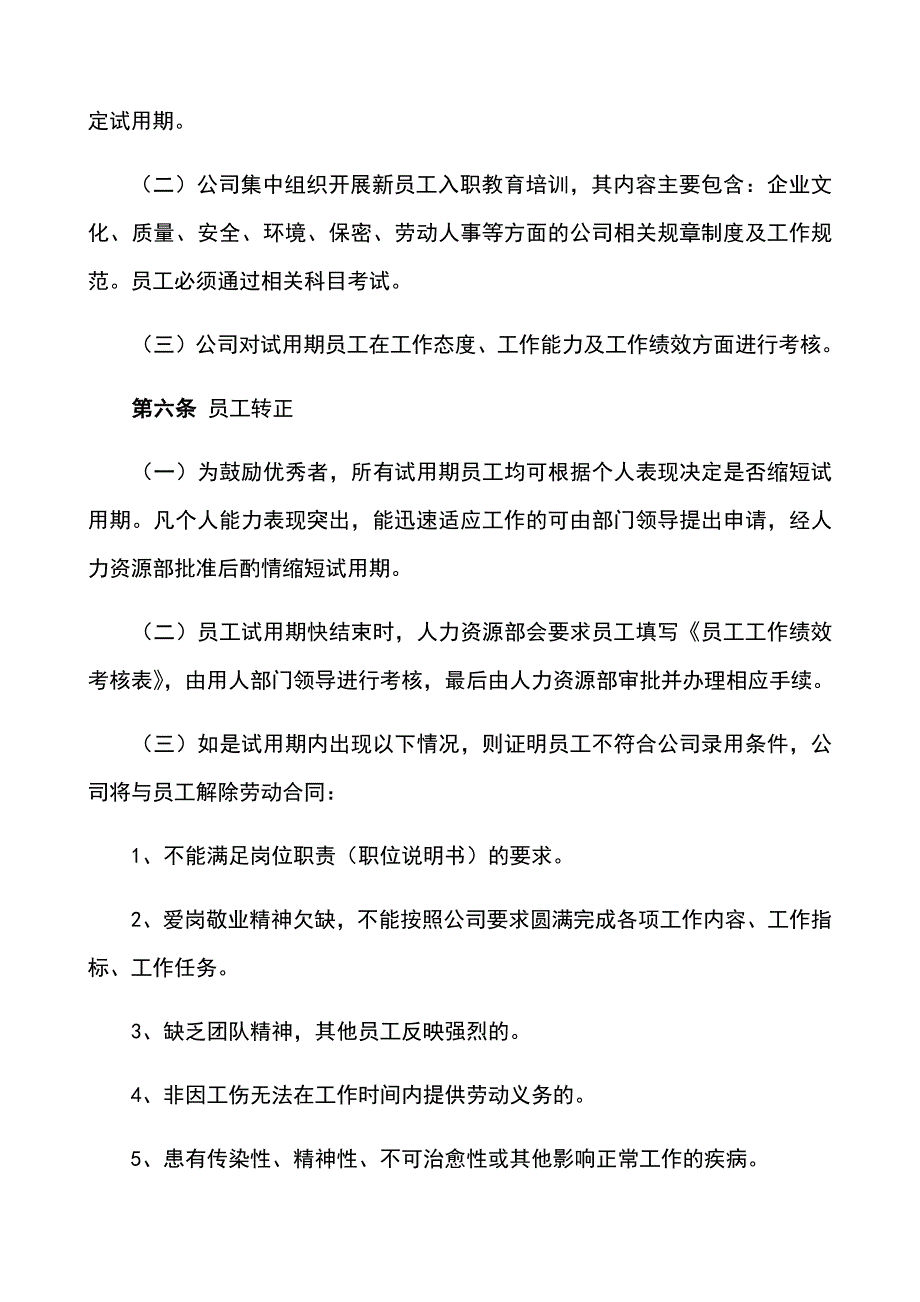 定试用期。

（二）公司集中组织开展新员工入职教育培训，其内容主要包含：企业文化、质量、安全、环境、保密、劳动人事等方面的公司相关规章制度及工作规范。员工必须通过相关科目考试。

（三）公司对试用期员工在工作态度、工作能力及工作绩效方面进行考核。

第六条 员工转正

（一）为鼓励优秀者，所有试用期员工均可根据个人表现决定是否缩短试用期。凡个人能力表现突出，能迅速适应工作的可由部门领导提出申请，经人力资源部批准后酌情缩短试用期。

（二）员工试用期快结束时，人力资源部会要求员工填写《员工工作绩效考核表》，由用人部门领导进行考核，最后由人力资源部审批并办理相应手续。

（三）如是试用期内出现以下情况，则证明员工不符合公司录用条件，公司将与员工解除劳动合同：

1、不能满足岗位职责（职位说明书）的要求。

2、爱岗敬业精神欠缺，不能按照公司要求圆满完成各项工作内容、工作指标、工作任务。

3、缺乏团队精神，其他员工反映强烈的。

4、非因工伤无法在工作时间内提供劳动义务的。

5、患有传染性、精神性、不可治愈性或其他影响正常工作的疾病。